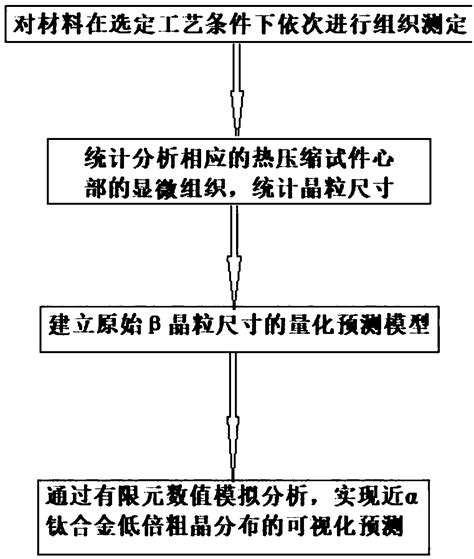 对材料在选定工艺条件下依次进行组织测定

统计分析相应的热压缩试件心部的显微组织，统计晶粒尺寸

建立原始β晶粒尺寸的量化预测模型

通过有限元数值模拟分析，实现近α钛合金低倍粗晶分布的可视化预测